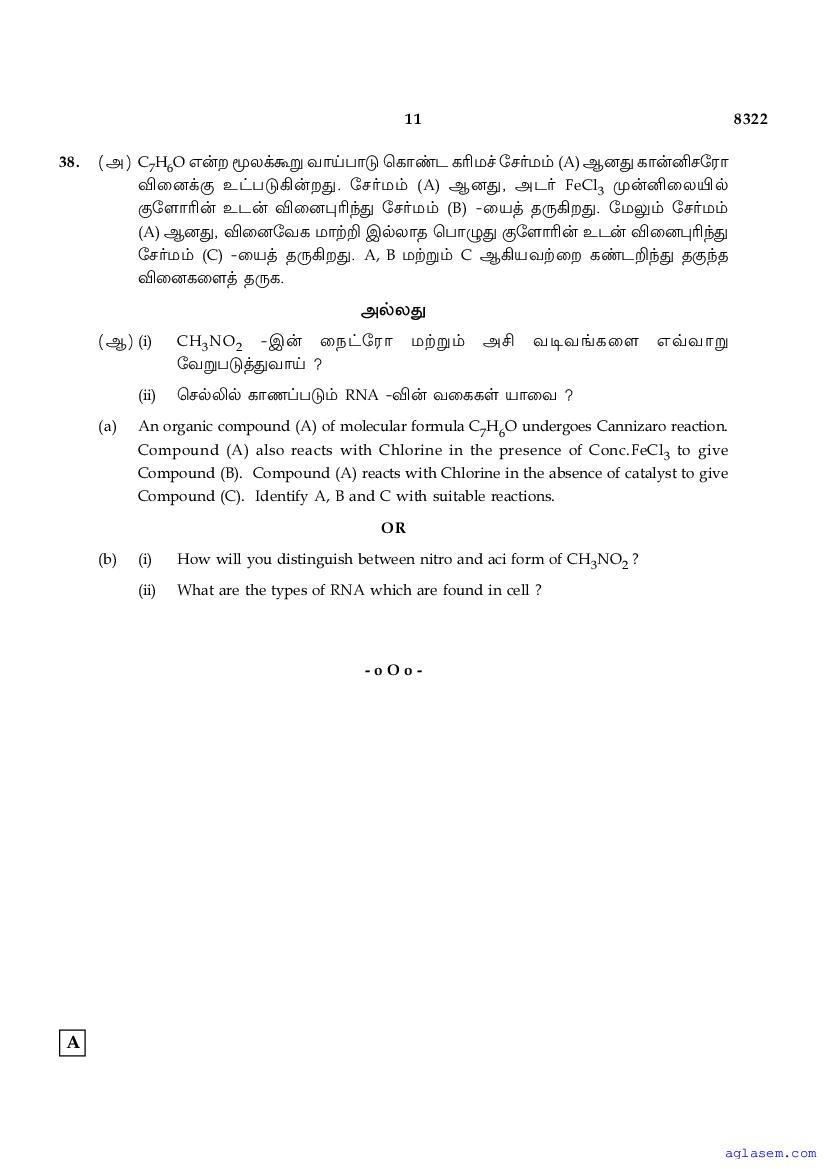 11 8322

38. (அ) $C_7H_6O$ என்ற மூலக்கூறு வாய்பாடு கொண்ட கரிமச் சேர்மம் (A) ஆனது கான்னிசரோ வினைக்கு உட்படுகின்றது. சேர்மம் (A) ஆனது, அடர் $FeCl_3$ முன்னிலையில் குளோரின் உடன் வினைபுரிந்து சேர்மம் (B) -யைத் தருகிறது. மேலும் சேர்மம் (A) ஆனது, வினைவேக மாற்றி இல்லாத பொழுது குளோரின் உடன் வினைபுரிந்து சேர்மம் (C) -யைத் தருகிறது. A, B மற்றும் C ஆகியவற்றை கண்டறிந்து தகுந்த வினைகளைத் தருக.

அல்லது

(ஆ) (i) $CH_3NO_2$ -இன் நைட்ரோ மற்றும் அசி வடிவங்களை எவ்வாறு வேறுபடுத்துவாய் ?

(ii) செல்லில் காணப்படும் RNA -வின் வகைகள் யாவை ?

(a) An organic compound (A) of molecular formula $C_7H_6O$ undergoes Cannizaro reaction. Compound (A) also reacts with Chlorine in the presence of Conc.$FeCl_3$ to give Compound (B). Compound (A) reacts with Chlorine in the absence of catalyst to give Compound (C). Identify A, B and C with suitable reactions.

OR

(b) (i) How will you distinguish between nitro and aci form of $CH_3NO_2$ ?

(ii) What are the types of RNA which are found in cell ?

- o O o -

A

aglasem.com